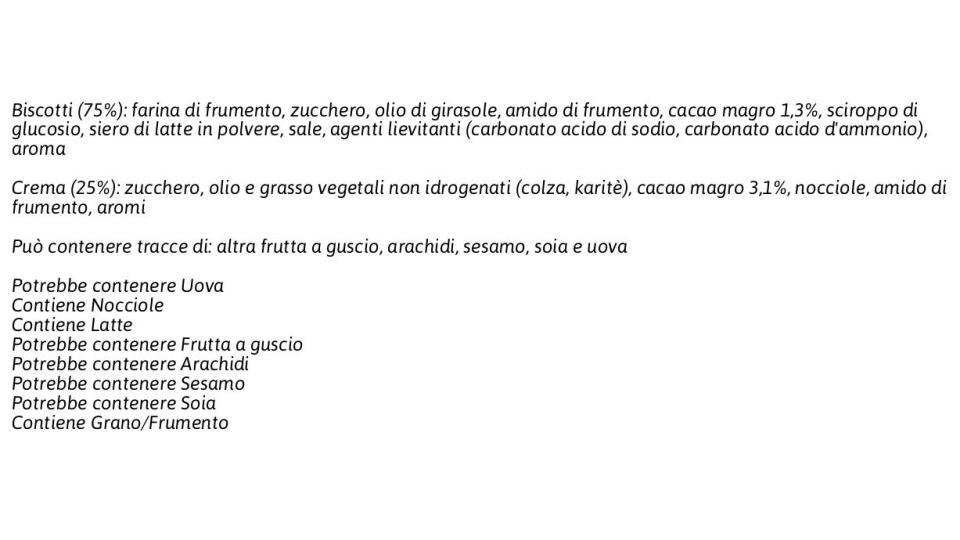 Biscotti (75%): farina di frumento, zucchero, olio di girasole, amido di frumento, cacao magro 1,3%, sciroppo di glucosio, siero di latte in polvere, sale, agenti lievitanti (carbonato acido di sodio, carbonato acido d'ammonio), aroma

Crema (25%): zucchero, olio e grasso vegetali non idrogenati (colza, karitè), cacao magro 3,1%, nocciole, amido di frumento, aromi

Può contenere tracce di: altra frutta a guscio, arachidi, sesamo, soia e uova

Potrebbe contenere Uova
Contiene Nocciole
Contiene Latte
Potrebbe contenere Frutta a guscio
Potrebbe contenere Arachidi
Potrebbe contenere Sesamo
Potrebbe contenere Soia
Contiene Grano/Frumento